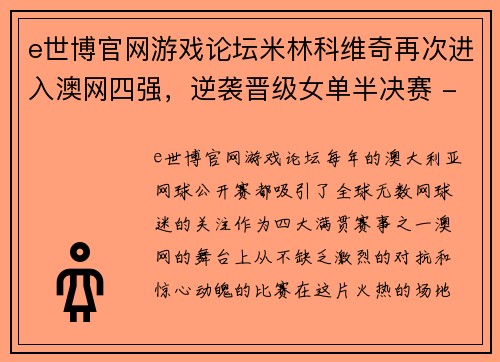 e世博官网游戏论坛米林科维奇再次进入澳网四强，逆袭晋级女单半决赛 -

e世博官网游戏论坛每年的澳大利亚网球公开赛都吸引了全球无数网球迷的关注作为四大满贯赛事之一澳网的舞台上从不缺乏激烈的对抗和惊心动魄的比赛在这片火热的场地